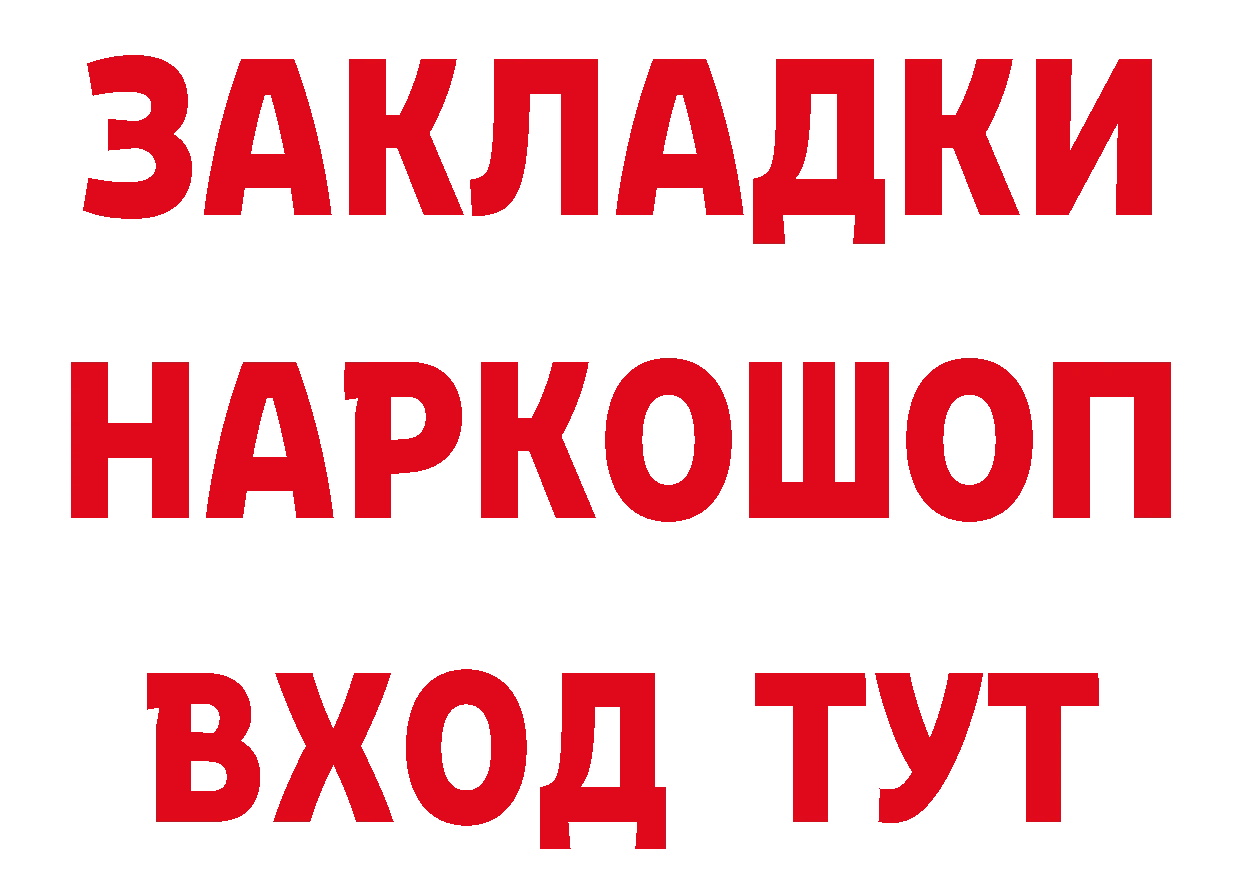 ЗАКЛАДКИ
НАРКОШОП
ВХОД ТУТ